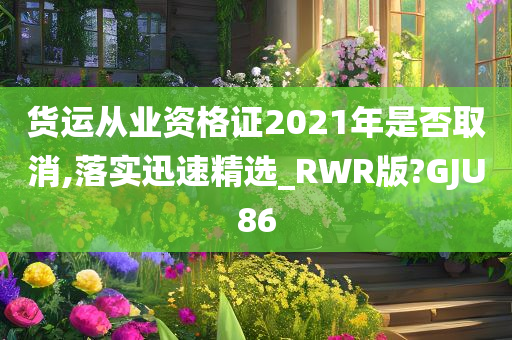 货运从业资格证2021年是否取消,落实迅速精选_RWR版?GJU86